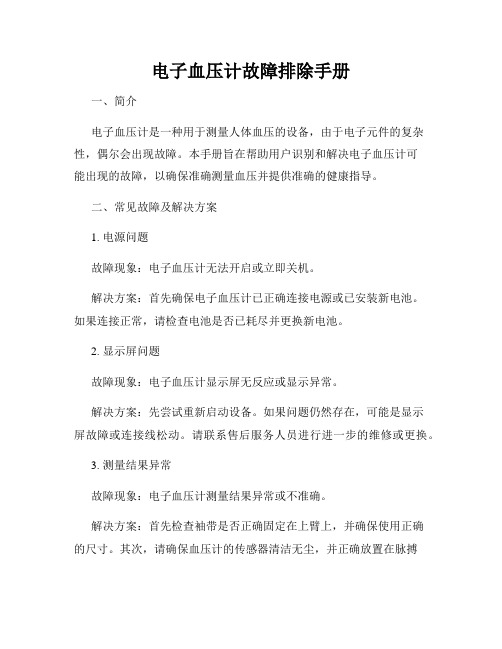 电子血压计故障排除手册

一、简介

电子血压计是一种用于测量人体血压的设备，由于电子元件的复杂性，偶尔会出现故障。本手册旨在帮助用户识别和解决电子血压计可能出现的故障，以确保准确测量血压并提供准确的健康指导。

二、常见故障及解决方案

1. 电源问题

故障现象：电子血压计无法开启或立即关机。

解决方案：首先确保电子血压计已正确连接电源或已安装新电池。如果连接正常，请检查电池是否已耗尽并更换新电池。

2. 显示屏问题

故障现象：电子血压计显示屏无反应或显示异常。

解决方案：先尝试重新启动设备。如果问题仍然存在，可能是显示屏故障或连接线松动。请联系售后服务人员进行进一步的维修或更换。

3. 测量结果异常

故障现象：电子血压计测量结果异常或不准确。

解决方案：首先检查袖带是否正确固定在上臂上，并确保使用正确的尺寸。其次，请确保血压计的传感器清洁无尘，并正确放置在脉搏